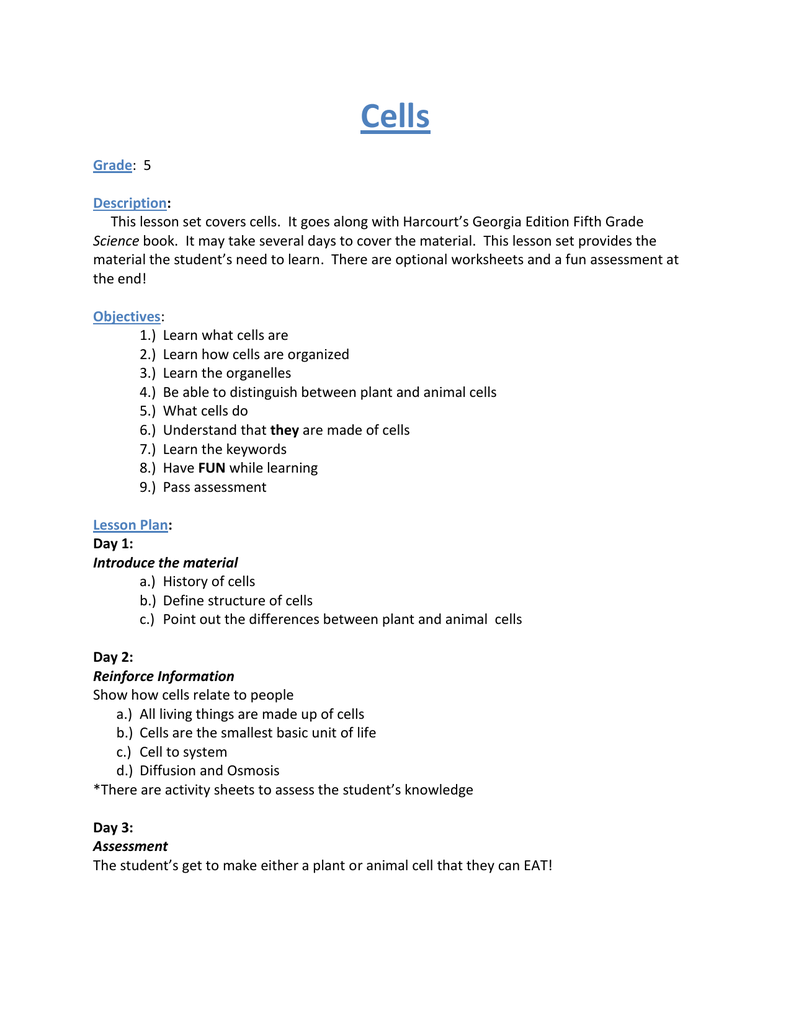 Cells

Grade: 5

Description:
This lesson set covers cells. It goes along with Harcourt's Georgia Edition Fifth Grade Science book. It may take several days to cover the material. This lesson set provides the material the student's need to learn. There are optional worksheets and a fun assessment at the end!

Objectives:
1.) Learn what cells are
2.) Learn how cells are organized
3.) Learn the organelles
4.) Be able to distinguish between plant and animal cells
5.) What cells do
6.) Understand that they are made of cells
7.) Learn the keywords
8.) Have FUN while learning
9.) Pass assessment

Lesson Plan:
Day 1:
Introduce the material
a.) History of cells
b.) Define structure of cells
c.) Point out the differences between plant and animal cells

Day 2:
Reinforce Information
Show how cells relate to people
a.) All living things are made up of cells
b.) Cells are the smallest basic unit of life
c.) Cell to system
d.) Diffusion and Osmosis
*There are activity sheets to assess the student's knowledge

Day 3:
Assessment
The student's get to make either a plant or animal cell that they can EAT!